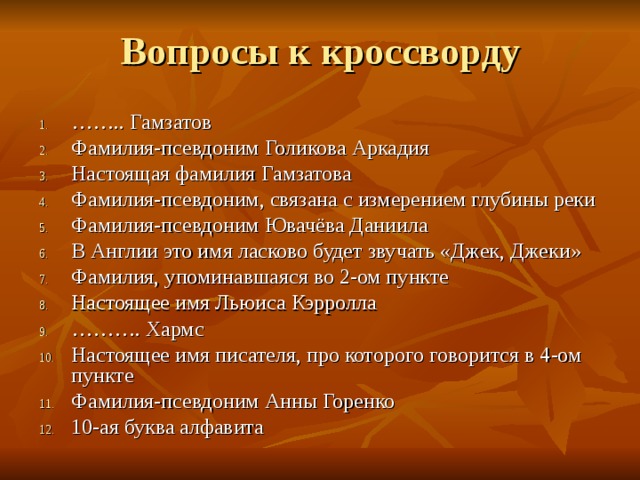 Вопросы к кроссворду

1. …….. Гамзатов
2. Фамилия-псевдоним Голикова Аркадия
3. Настоящая фамилия Гамзатова
4. Фамилия-псевдоним, связана с измерением глубины реки
5. Фамилия-псевдоним Ювачёва Даниила
6. В Англии это имя ласково будет звучать «Джек, Джеки»
7. Фамилия, упоминавшаяся во 2-ом пункте
8. Настоящее имя Льюиса Кэрролла
9. ………. Хармс
10. Настоящее имя писателя, про которого говорится в 4-ом пункте
11. Фамилия-псевдоним Анны Горенко
12. 10-ая буква алфавита